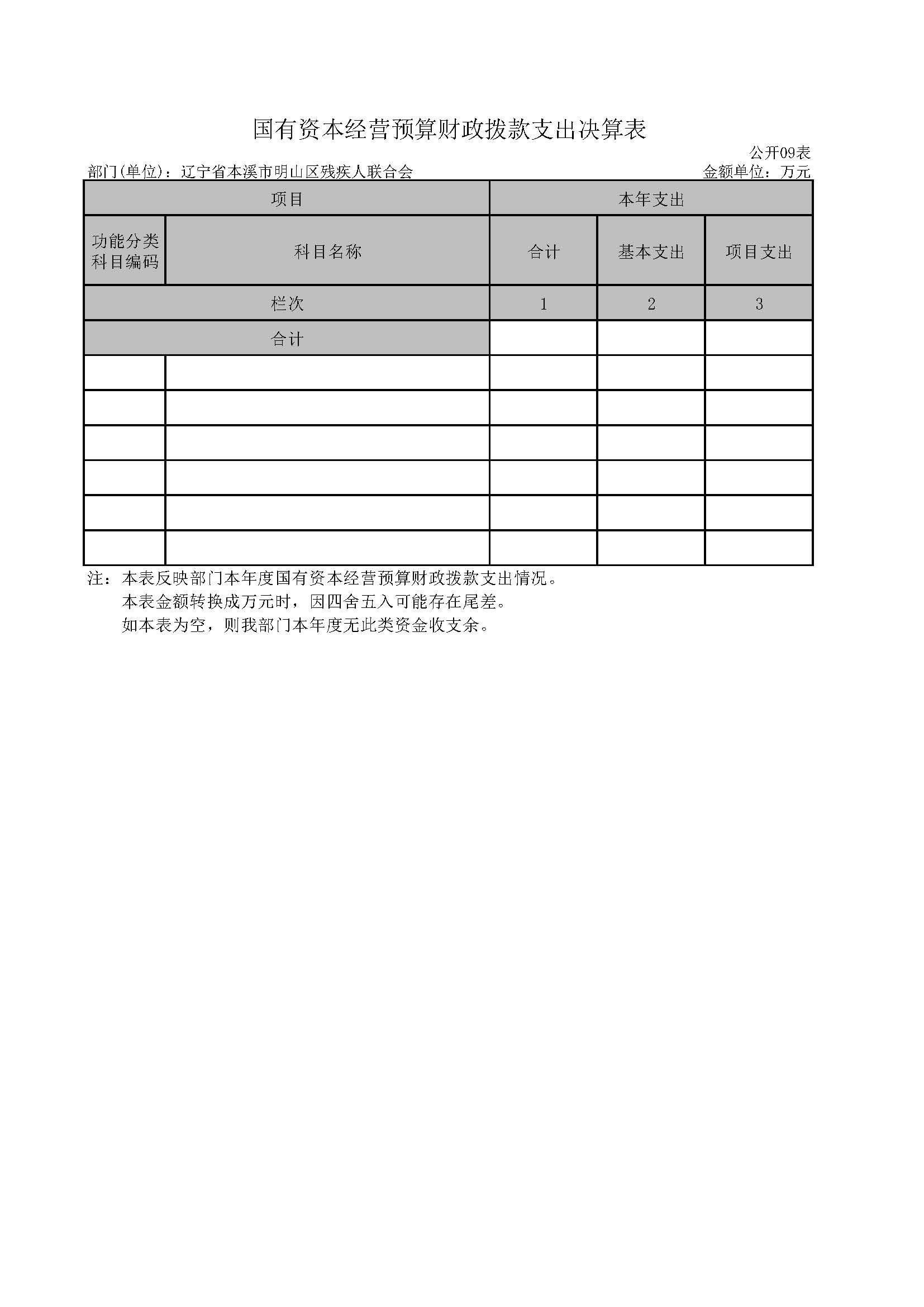 国有资本经营预算财政拨款支出决算表

公开09表

部门(单位)：辽宁省本溪市明山区残疾人联合会

金额单位：万元

| 项目 | | 本年支出 | | |
|---|---|---|---|---|
| 功能分类科目编码 | 科目名称 | 合计 | 基本支出 | 项目支出 |
| 栏次 | | 1 | 2 | 3 |
| 合计 | | | | |
| | | | | |
| | | | | |
| | | | | |
| | | | | |
| | | | | |
| | | | | |

注：本表反映部门本年度国有资本经营预算财政拨款支出情况。
本表金额转换成万元时，因四舍五入可能存在尾差。
如本表为空，则我部门本年度无此类资金收支余。